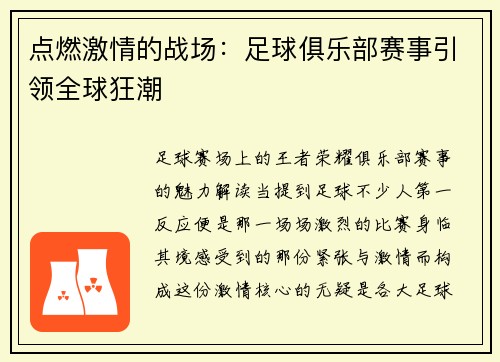 点燃激情的战场：足球俱乐部赛事引领全球狂潮

足球赛场上的王者荣耀俱乐部赛事的魅力解读当提到足球不少人第一反应便是那一场场激烈的比赛身临其境感受到的那份紧张与激情而构成这份激情核心的无疑是各大足球